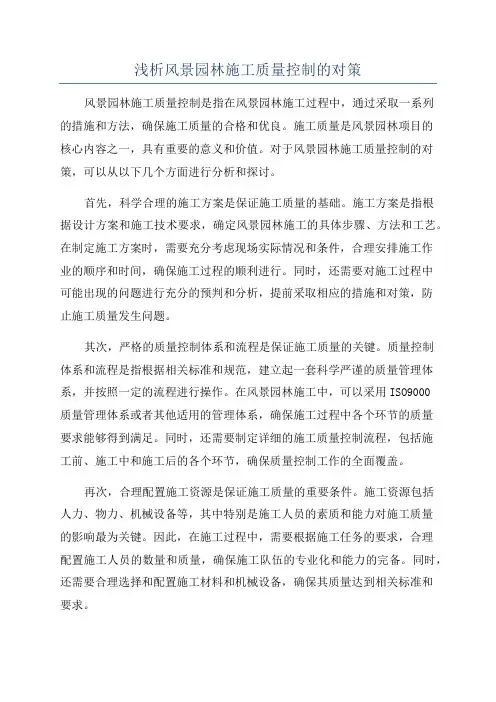 浅析风景园林施工质量控制的对策

风景园林施工质量控制是指在风景园林施工过程中，通过采取一系列的措施和方法，确保施工质量的合格和优良。施工质量是风景园林项目的核心内容之一，具有重要的意义和价值。对于风景园林施工质量控制的对策，可以从以下几个方面进行分析和探讨。

首先，科学合理的施工方案是保证施工质量的基础。施工方案是指根据设计方案和施工技术要求，确定风景园林施工的具体步骤、方法和工艺。在制定施工方案时，需要充分考虑现场实际情况和条件，合理安排施工作业的顺序和时间，确保施工过程的顺利进行。同时，还需要对施工过程中可能出现的问题进行充分的预判和分析，提前采取相应的措施和对策，防止施工质量发生问题。

其次，严格的质量控制体系和流程是保证施工质量的关键。质量控制体系和流程是指根据相关标准和规范，建立起一套科学严谨的质量管理体系，并按照一定的流程进行操作。在风景园林施工中，可以采用ISO9000质量管理体系或者其他适用的管理体系，确保施工过程中各个环节的质量要求能够得到满足。同时，还需要制定详细的施工质量控制流程，包括施工前、施工中和施工后的各个环节，确保质量控制工作的全面覆盖。

再次，合理配置施工资源是保证施工质量的重要条件。施工资源包括人力、物力、机械设备等，其中特别是施工人员的素质和能力对施工质量的影响最为关键。因此，在施工过程中，需要根据施工任务的要求，合理配置施工人员的数量和质量，确保施工队伍的专业化和能力的完备。同时，还需要合理选择和配置施工材料和机械设备，确保其质量达到相关标准和要求。